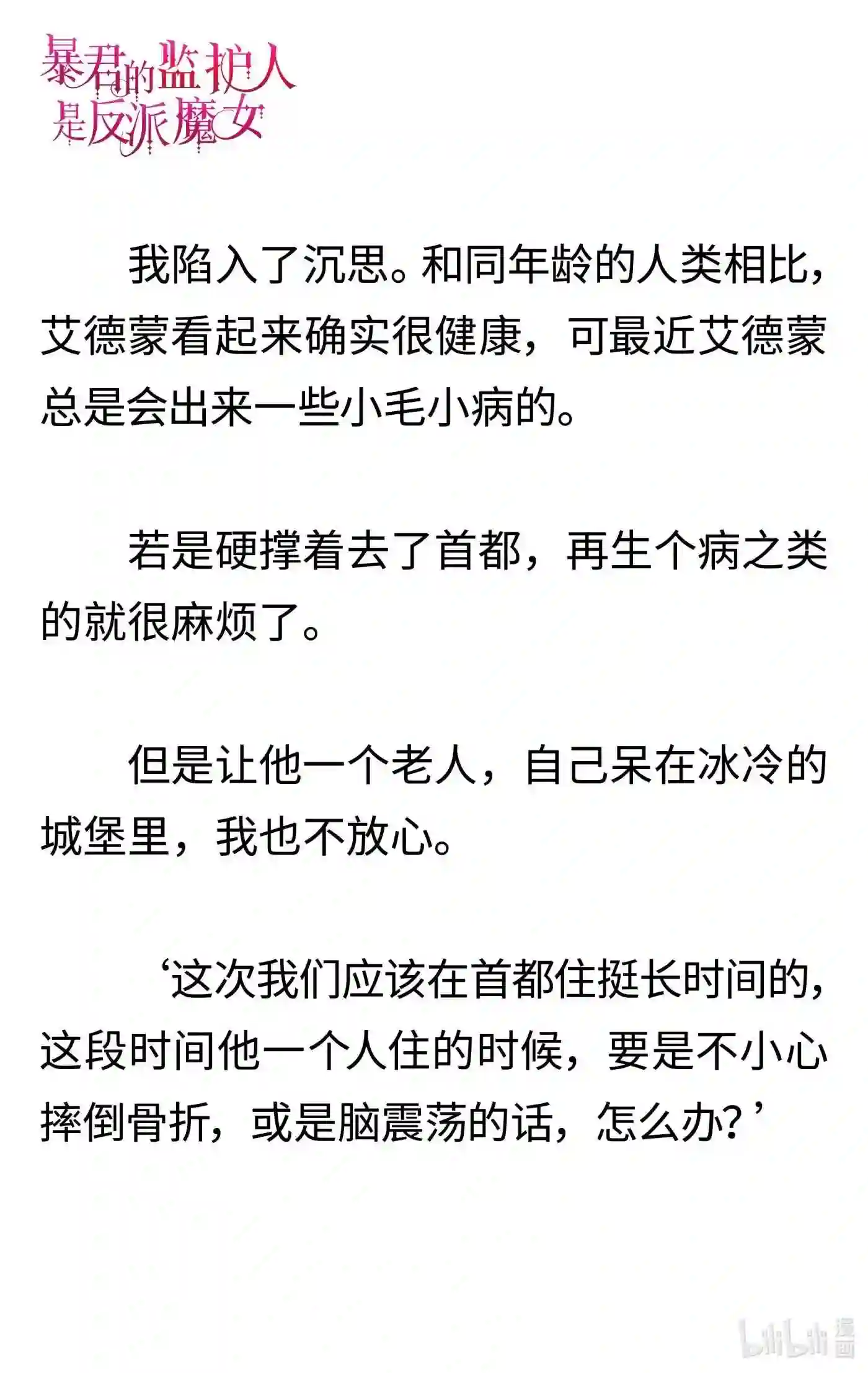 暴君的监护人
是反派魔女

我陷入了沉思。和同年龄的人类相比，艾德蒙看起来确实很健康，可最近艾德蒙总是会出来一些小毛小病的。

若是硬撑着去了首都，再生个病之类的就很麻烦了。

但是让他一个老人，自己呆在冰冷的城堡里，我也不放心。

‘这次我们应该在首都住挺长时间的，这段时间他一个人住的时候，要是不小心摔倒骨折，或是脑震荡的话，怎么办？’

bilibili漫画